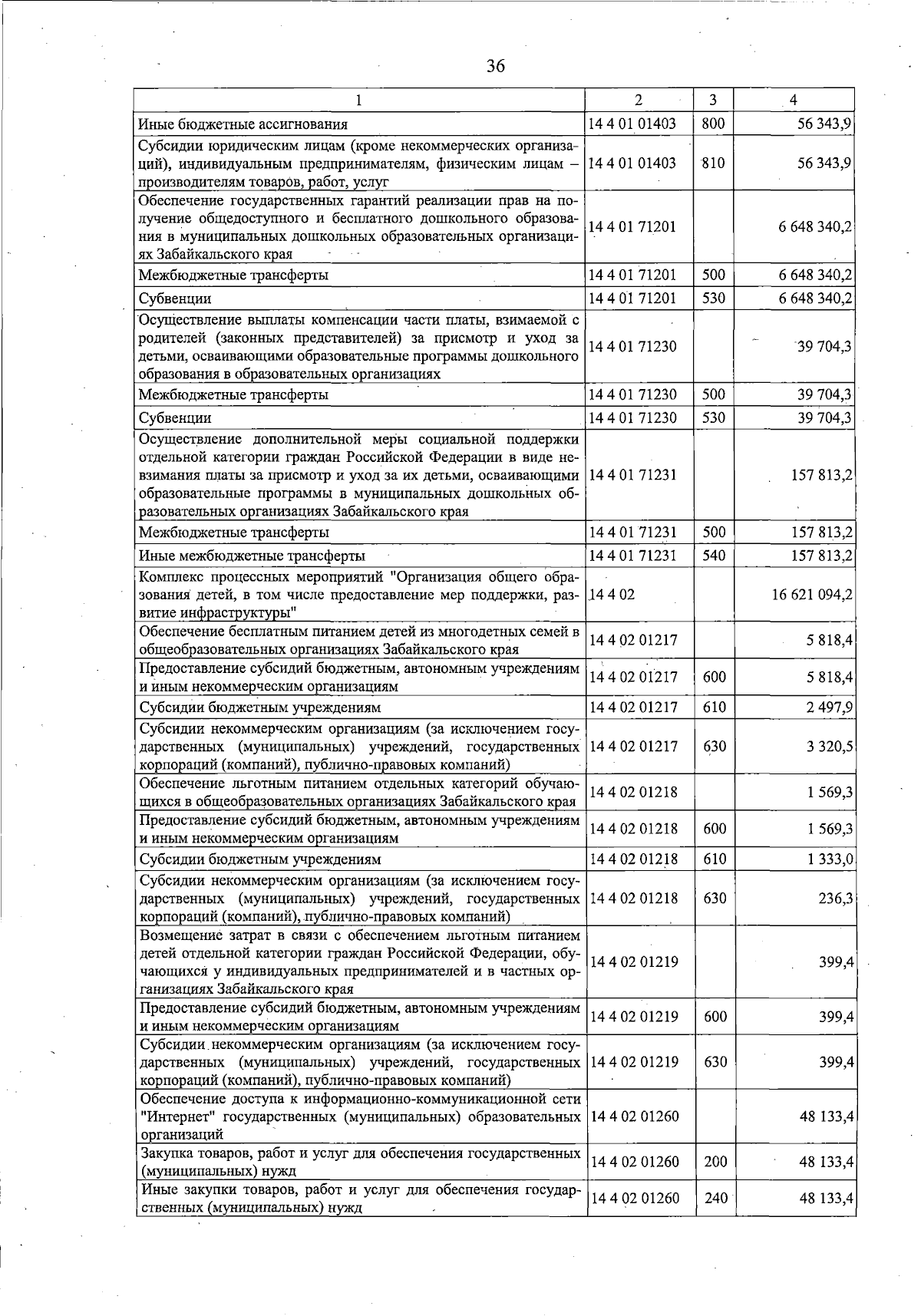 36

| 1 | 2 | 3 | 4 |
|---|---|---|---|
| Иные бюджетные ассигнования | 14 4 01 01403 | 800 | 56 343,9 |
| Субсидии юридическим лицам (кроме некоммерческих организаций), индивидуальным предпринимателям, физическим лицам – производителям товаров, работ, услуг | 14 4 01 01403 | 810 | 56 343,9 |
| Обеспечение государственных гарантий реализации прав на получение общедоступного и бесплатного дошкольного образования в муниципальных дошкольных образовательных организациях Забайкальского края | 14 4 01 71201 | | 6 648 340,2 |
| Межбюджетные трансферты | 14 4 01 71201 | 500 | 6 648 340,2 |
| Субвенции | 14 4 01 71201 | 530 | 6 648 340,2 |
| Осуществление выплаты компенсации части платы, взимаемой с родителей (законных представителей) за присмотр и уход за детьми, осваивающими образовательные программы дошкольного образования в образовательных организациях | 14 4 01 71230 | | 39 704,3 |
| Межбюджетные трансферты | 14 4 01 71230 | 500 | 39 704,3 |
| Субвенции | 14 4 01 71230 | 530 | 39 704,3 |
| Осуществление дополнительной меры социальной поддержки отдельной категории граждан Российской Федерации в виде невзимания платы за присмотр и уход за их детьми, осваивающими образовательные программы в муниципальных дошкольных образовательных организациях Забайкальского края | 14 4 01 71231 | | 157 813,2 |
| Межбюджетные трансферты | 14 4 01 71231 | 500 | 157 813,2 |
| Иные межбюджетные трансферты | 14 4 01 71231 | 540 | 157 813,2 |
| Комплекс процессных мероприятий "Организация общего образования детей, в том числе предоставление мер поддержки, развитие инфраструктуры" | 14 4 02 | | 16 621 094,2 |
| Обеспечение бесплатным питанием детей из многодетных семей в общеобразовательных организациях Забайкальского края | 14 4 02 01217 | | 5 818,4 |
| Предоставление субсидий бюджетным, автономным учреждениям и иным некоммерческим организациям | 14 4 02 01217 | 600 | 5 818,4 |
| Субсидии бюджетным учреждениям | 14 4 02 01217 | 610 | 2 497,9 |
| Субсидии некоммерческим организациям (за исключением государственных (муниципальных) учреждений, государственных корпораций (компаний), публично-правовых компаний) | 14 4 02 01217 | 630 | 3 320,5 |
| Обеспечение льготным питанием отдельных категорий обучающихся в общеобразовательных организациях Забайкальского края | 14 4 02 01218 | | 1 569,3 |
| Предоставление субсидий бюджетным, автономным учреждениям и иным некоммерческим организациям | 14 4 02 01218 | 600 | 1 569,3 |
| Субсидии бюджетным учреждениям | 14 4 02 01218 | 610 | 1 333,0 |
| Субсидии некоммерческим организациям (за исключением государственных (муниципальных) учреждений, государственных корпораций (компаний), публично-правовых компаний) | 14 4 02 01218 | 630 | 236,3 |
| Возмещение затрат в связи с обеспечением льготным питанием детей отдельной категории граждан Российской Федерации, обучающихся у индивидуальных предпринимателей и в частных организациях Забайкальского края | 14 4 02 01219 | | 399,4 |
| Предоставление субсидий бюджетным, автономным учреждениям и иным некоммерческим организациям | 14 4 02 01219 | 600 | 399,4 |
| Субсидии некоммерческим организациям (за исключением государственных (муниципальных) учреждений, государственных корпораций (компаний), публично-правовых компаний) | 14 4 02 01219 | 630 | 399,4 |
| Обеспечение доступа к информационно-коммуникационной сети "Интернет" государственных (муниципальных) образовательных организаций | 14 4 02 01260 | | 48 133,4 |
| Закупка товаров, работ и услуг для обеспечения государственных (муниципальных) нужд | 14 4 02 01260 | 200 | 48 133,4 |
| Иные закупки товаров, работ и услуг для обеспечения государственных (муниципальных) нужд | 14 4 02 01260 | 240 | 48 133,4 |